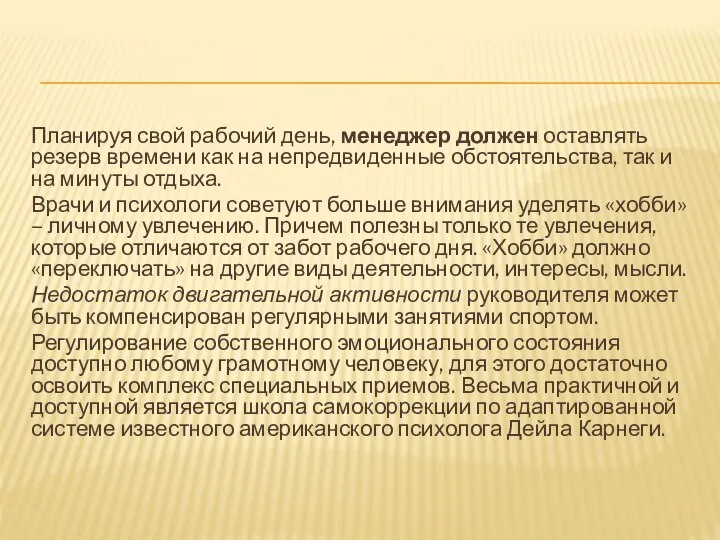 Планируя свой рабочий день, менеджер должен оставлять резерв времени как на непредвиденные обстоятельства, так и на минуты отдыха.

Врачи и психологи советуют больше внимания уделять «хобби» – личному увлечению. Причем полезны только те увлечения, которые отличаются от забот рабочего дня. «Хобби» должно «переключать» на другие виды деятельности, интересы, мысли.

Недостаток двигательной активности руководителя может быть компенсирован регулярными занятиями спортом.

Регулирование собственного эмоционального состояния доступно любому грамотному человеку, для этого достаточно освоить комплекс специальных приемов. Весьма практичной и доступной является школа самокоррекции по адаптированной системе известного американского психолога Дейла Карнеги.